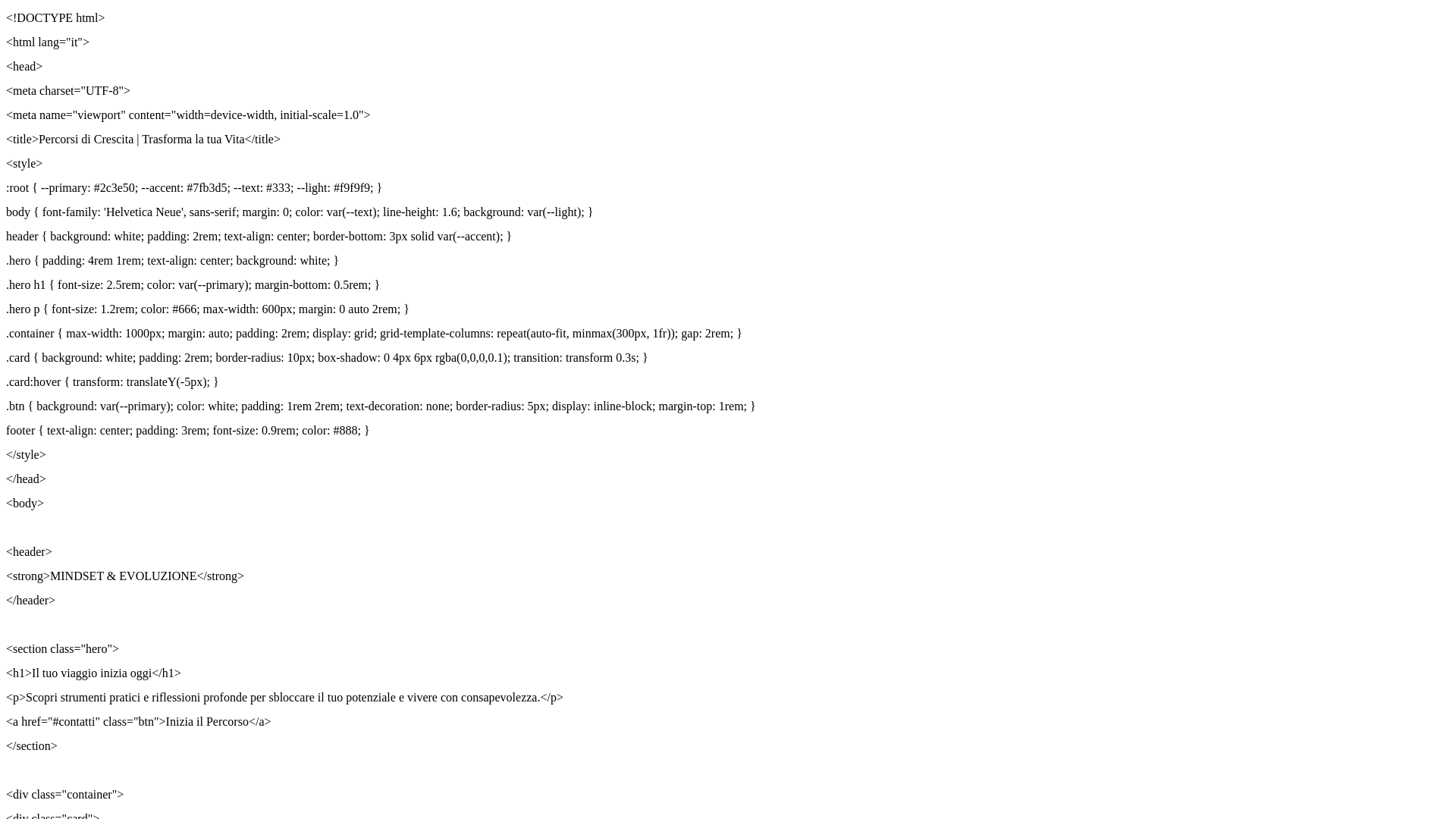 <!DOCTYPE html>

<html lang="it">

<head>

<meta charset="UTF-8">

<meta name="viewport" content="width=device-width, initial-scale=1.0">

<title>Percorsi di Crescita | Trasforma la tua Vita</title>

<style>

:root { --primary: #2c3e50; --accent: #7fb3d5; --text: #333; --light: #f9f9f9; }

body { font-family: 'Helvetica Neue', sans-serif; margin: 0; color: var(--text); line-height: 1.6; background: var(--light); }

header { background: white; padding: 2rem; text-align: center; border-bottom: 3px solid var(--accent); }

.hero { padding: 4rem 1rem; text-align: center; background: white; }

.hero h1 { font-size: 2.5rem; color: var(--primary); margin-bottom: 0.5rem; }

.hero p { font-size: 1.2rem; color: #666; max-width: 600px; margin: 0 auto 2rem; }

.container { max-width: 1000px; margin: auto; padding: 2rem; display: grid; grid-template-columns: repeat(auto-fit, minmax(300px, 1fr)); gap: 2rem; }

.card { background: white; padding: 2rem; border-radius: 10px; box-shadow: 0 4px 6px rgba(0,0,0,0.1); transition: transform 0.3s; }

.card:hover { transform: translateY(-5px); }

.btn { background: var(--primary); color: white; padding: 1rem 2rem; text-decoration: none; border-radius: 5px; display: inline-block; margin-top: 1rem; }

footer { text-align: center; padding: 3rem; font-size: 0.9rem; color: #888; }

</style>

</head>

<body>

<header>

<strong>MINDSET & EVOLUZIONE</strong>

</header>

<section class="hero">

<h1>Il tuo viaggio inizia oggi</h1>

<p>Scopri strumenti pratici e riflessioni profonde per sbloccare il tuo potenziale e vivere con consapevolezza.</p>

<a href="#contatti" class="btn">Inizia il Percorso</a>

</section>

<div class="container">

<div class="card">